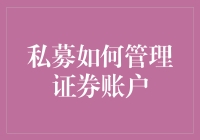 私募如何管理证券账户